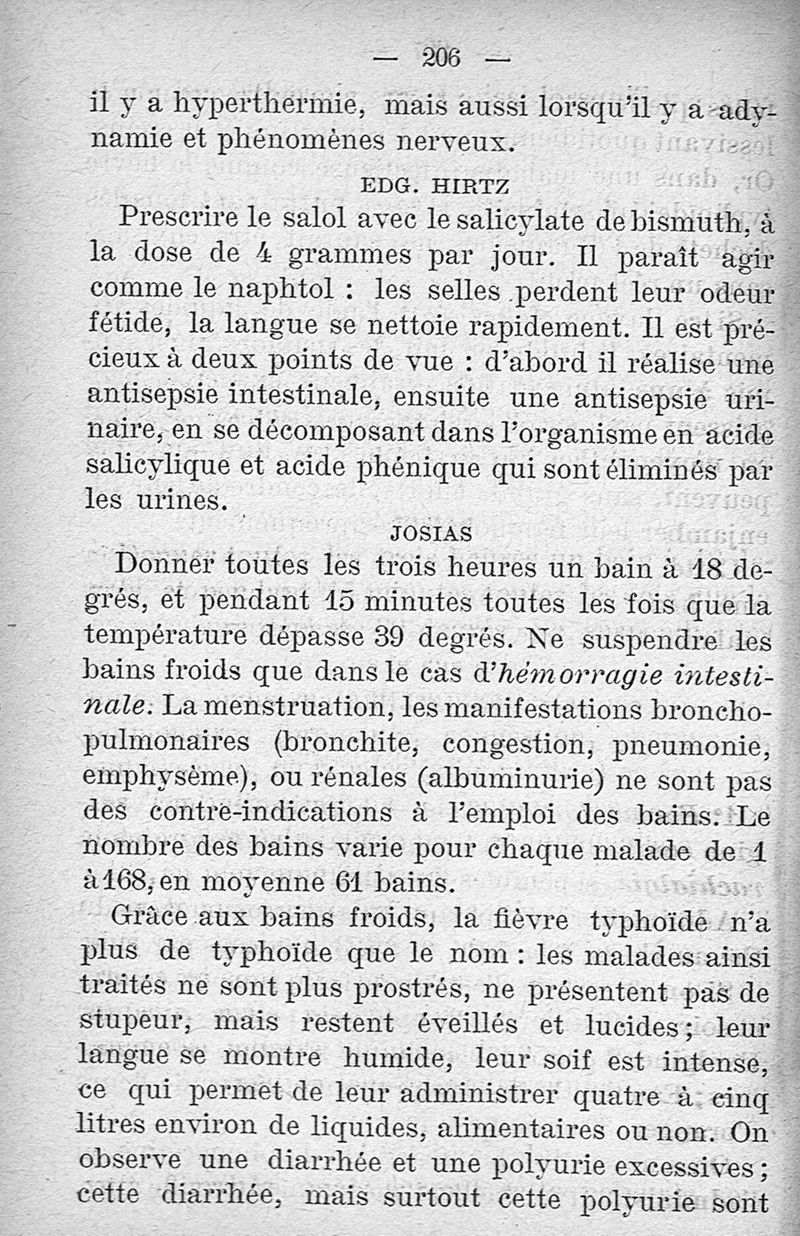 — 206 —

il y a hyperthermie, mais aussi lorsqu'il y a adynamie et phénomènes nerveux.

EDG. HIRTZ

Prescrire le salol avec le salicylate de bismuth, à la dose de 4 grammes par jour. Il paraît agir comme le naphtol : les selles perdent leur odeur fétide, la langue se nettoie rapidement. Il est précieux à deux points de vue : d'abord il réalise une antisepsie intestinale, ensuite une antisepsie urinaire, en se décomposant dans l'organisme en acide salicylique et acide phénique qui sont éliminés par les urines.

JOSIAS

Donner toutes les trois heures un bain à 18 degrés, et pendant 15 minutes toutes les fois que la température dépasse 39 degrés. Ne suspendre les bains froids que dans le cas d'hémorragie intestinale. La menstruation, les manifestations bronchopulmonaires (bronchite, congestion, pneumonie, emphysème), ou rénales (albuminurie) ne sont pas des contre-indications à l'emploi des bains. Le nombre des bains varie pour chaque malade de 1 à 168, en moyenne 61 bains.

Grâce aux bains froids, la fièvre typhoïde n'a plus de typhoïde que le nom : les malades ainsi traités ne sont plus prostrés, ne présentent pas de stupeur, mais restent éveillés et lucides ; leur langue se montre humide, leur soif est intense, ce qui permet de leur administrer quatre à cinq litres environ de liquides, alimentaires ou non. On observe une diarrhée et une polyurie excessives ; cette diarrhée, mais surtout cette polyurie sont